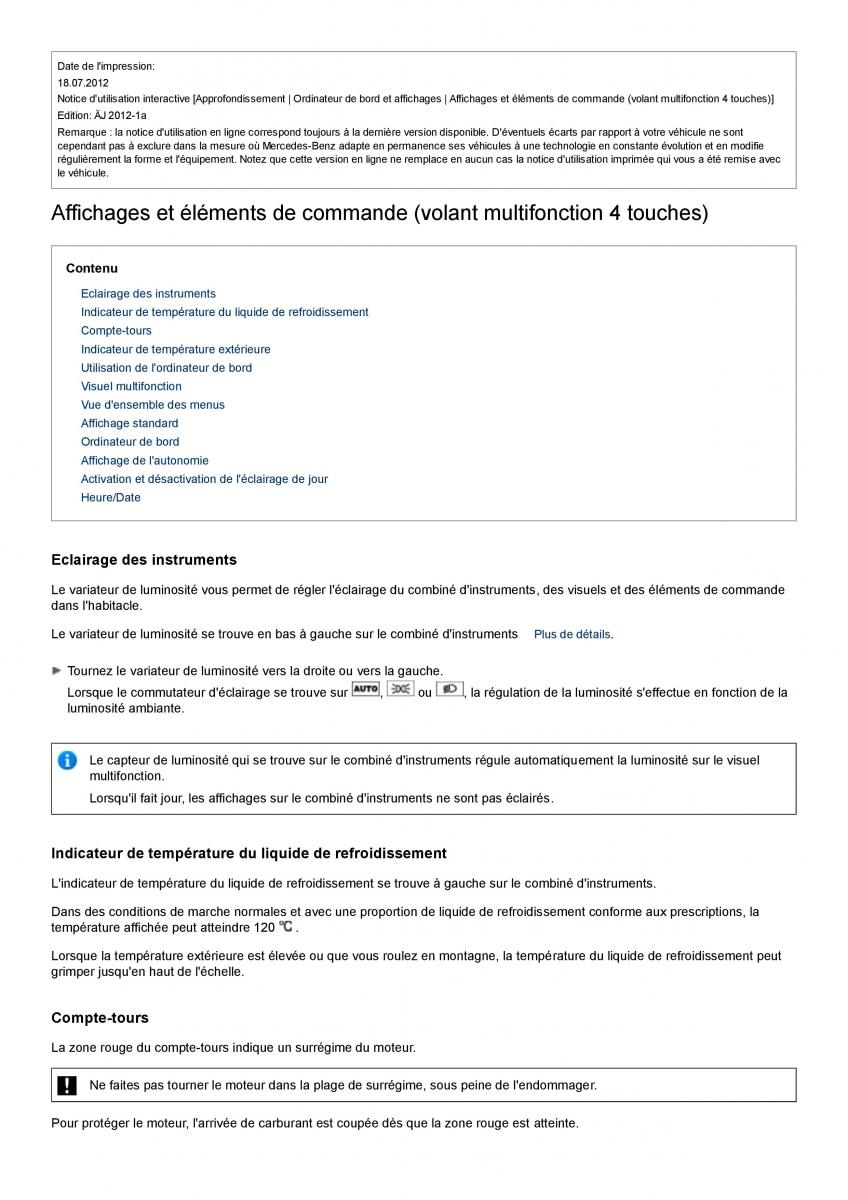 Date de l'impression:
18.07.2012
Notice d'utilisation interactive [Approfondissement | Ordinateur de bord et affichages | Affichages et éléments de commande (volant multifonction 4 touches)]
Edition: ÄJ 2012-1a
Remarque : la notice d'utilisation en ligne correspond toujours à la dernière version disponible. D'éventuels écarts par rapport à votre véhicule ne sont cependant pas à exclure dans la mesure où Mercedes-Benz adapte en permanence ses véhicules à une technologie en constante évolution et en modifie régulièrement la forme et l'équipement. Notez que cette version en ligne ne remplace en aucun cas la notice d'utilisation imprimée qui vous a été remise avec le véhicule.

Affichages et éléments de commande (volant multifonction 4 touches)

Contenu
Eclairage des instruments
Indicateur de température du liquide de refroidissement
Compte-tours
Indicateur de température extérieure
Utilisation de l'ordinateur de bord
Visuel multifonction
Vue d'ensemble des menus
Affichage standard
Ordinateur de bord
Affichage de l'autonomie
Activation et désactivation de l'éclairage de jour
Heure/Date

Eclairage des instruments

Le variateur de luminosité vous permet de régler l'éclairage du combiné d'instruments, des visuels et des éléments de commande dans l'habitacle.

Le variateur de luminosité se trouve en bas à gauche sur le combiné d'instruments Plus de détails.

Tournez le variateur de luminosité vers la droite ou vers la gauche.
Lorsque le commutateur d'éclairage se trouve sur AUTO, ou , la régulation de la luminosité s'effectue en fonction de la luminosité ambiante.

Le capteur de luminosité qui se trouve sur le combiné d'instruments régule automatiquement la luminosité sur le visuel multifonction.
Lorsqu'il fait jour, les affichages sur le combiné d'instruments ne sont pas éclairés.

Indicateur de température du liquide de refroidissement

L'indicateur de température du liquide de refroidissement se trouve à gauche sur le combiné d'instruments.

Dans des conditions de marche normales et avec une proportion de liquide de refroidissement conforme aux prescriptions, la température affichée peut atteindre 120 ℃ .

Lorsque la température extérieure est élevée ou que vous roulez en montagne, la température du liquide de refroidissement peut grimper jusqu'en haut de l'échelle.

Compte-tours

La zone rouge du compte-tours indique un surrégime du moteur.

Ne faites pas tourner le moteur dans la plage de surrégime, sous peine de l'endommager.

Pour protéger le moteur, l'arrivée de carburant est coupée dès que la zone rouge est atteinte.